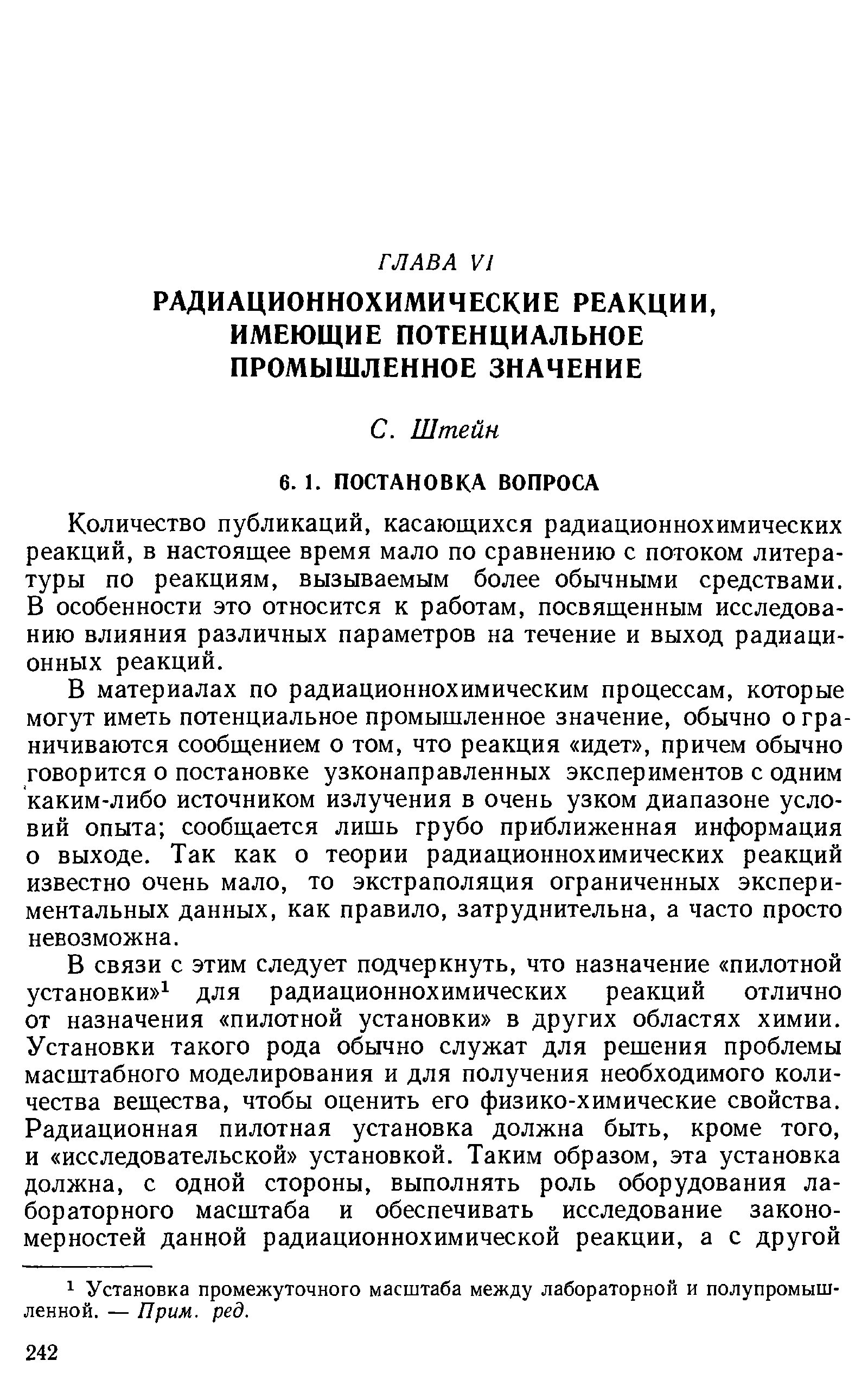 ГЛАВА VI

РАДИАЦИОННОХИМИЧЕСКИЕ РЕАКЦИИ, ИМЕЮЩИЕ ПОТЕНЦИАЛЬНОЕ ПРОМЫШЛЕННОЕ ЗНАЧЕНИЕ

С. Штейн

6. 1. ПОСТАНОВКА ВОПРОСА

Количество публикаций, касающихся радиационнохимических реакций, в настоящее время мало по сравнению с потоком литературы по реакциям, вызываемым более обычными средствами. В особенности это относится к работам, посвященным исследованию влияния различных параметров на течение и выход радиационных реакций.

В материалах по радиационнохимическим процессам, которые могут иметь потенциальное промышленное значение, обычно ограничиваются сообщением о том, что реакция «идет», причем обычно говорится о постановке узконаправленных экспериментов с одним каким-либо источником излучения в очень узком диапазоне условий опыта; сообщается лишь грубо приближенная информация о выходе. Так как о теории радиационнохимических реакций известно очень мало, то экстраполяция ограниченных экспериментальных данных, как правило, затруднительна, а часто просто невозможна.

В связи с этим следует подчеркнуть, что назначение «пилотной установки»$^1$ для радиационнохимических реакций отлично от назначения «пилотной установки» в других областях химии. Установки такого рода обычно служат для решения проблемы масштабного моделирования и для получения необходимого количества вещества, чтобы оценить его физико-химические свойства. Радиационная пилотная установка должна быть, кроме того, и «исследовательской» установкой. Таким образом, эта установка должна, с одной стороны, выполнять роль оборудования лабораторного масштаба и обеспечивать исследование закономерностей данной радиационнохимической реакции, а с другой

$^1$ Установка промежуточного масштаба между лабораторной и полупромышленной. — Прим. ред.

242